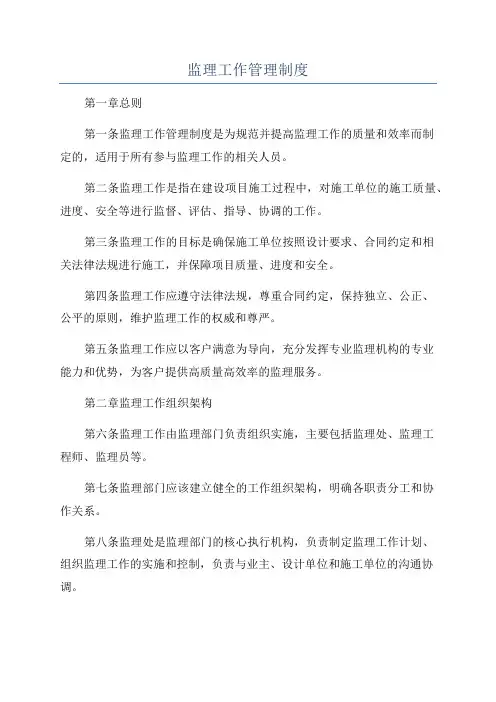 监理工作管理制度

第一章总则

第一条监理工作管理制度是为规范并提高监理工作的质量和效率而制定的，适用于所有参与监理工作的相关人员。

第二条监理工作是指在建设项目施工过程中，对施工单位的施工质量、进度、安全等进行监督、评估、指导、协调的工作。

第三条监理工作的目标是确保施工单位按照设计要求、合同约定和相关法律法规进行施工，并保障项目质量、进度和安全。

第四条监理工作应遵守法律法规，尊重合同约定，保持独立、公正、公平的原则，维护监理工作的权威和尊严。

第五条监理工作应以客户满意为导向，充分发挥专业监理机构的专业能力和优势，为客户提供高质量高效率的监理服务。

第二章监理工作组织架构

第六条监理工作由监理部门负责组织实施，主要包括监理处、监理工程师、监理员等。

第七条监理部门应该建立健全的工作组织架构，明确各职责分工和协作关系。

第八条监理处是监理部门的核心执行机构，负责制定监理工作计划、组织监理工作的实施和控制，负责与业主、设计单位和施工单位的沟通协调。